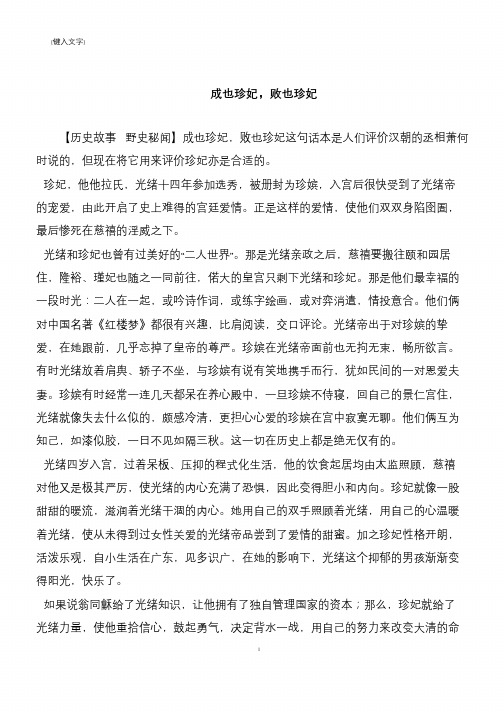 [键入文字]

成也珍妃，败也珍妃

【历史故事　野史秘闻】成也珍妃，败也珍妃这句话本是人们评价汉朝的丞相萧何时说的，但现在将它用来评价珍妃亦是合适的。

珍妃，他他拉氏，光绪十四年参加选秀，被册封为珍嫔，入宫后很快受到了光绪帝的宠爱，由此开启了史上难得的宫廷爱情。正是这样的爱情，使他们双双身陷囹圄，最后惨死在慈禧的淫威之下。

光绪和珍妃也曾有过美好的“二人世界”。那是光绪亲政之后，慈禧要搬往颐和园居住，隆裕、瑾妃也随之一同前往，偌大的皇宫只剩下光绪和珍妃。那是他们最幸福的一段时光：二人在一起，或吟诗作词，或练字绘画，或对弈消遣，情投意合。他们俩对中国名著《红楼梦》都很有兴趣，比肩阅读，交口评论。光绪帝出于对珍嫔的挚爱，在她跟前，几乎忘掉了皇帝的尊严。珍嫔在光绪帝面前也无拘无束，畅所欲言。有时光绪放着肩舆、轿子不坐，与珍嫔有说有笑地携手而行，犹如民间的一对恩爱夫妻。珍嫔有时经常一连几天都呆在养心殿中，一旦珍嫔不侍寝，回自己的景仁宫住，光绪就像失去什么似的，颇感冷清，更担心心爱的珍嫔在宫中寂寞无聊。他们俩互为知己，如漆似胶，一日不见如隔三秋。这一切在历史上都是绝无仅有的。

光绪四岁入宫，过着呆板、压抑的程式化生活，他的饮食起居均由太监照顾，慈禧对他又是极其严厉，使光绪的内心充满了恐惧，因此变得胆小和内向。珍妃就像一股甜甜的暖流，滋润着光绪干涸的内心。她用自己的双手照顾着光绪，用自己的心温暖着光绪，使从未得到过女性关爱的光绪帝品尝到了爱情的甜蜜。加之珍妃性格开朗，活泼乐观，自小生活在广东，见多识广，在她的影响下，光绪这个抑郁的男孩渐渐变得阳光，快乐了。

如果说翁同龢给了光绪知识，让他拥有了独自管理国家的资本；那么，珍妃就给了光绪力量，使他重拾信心，鼓起勇气，决定背水一战，用自己的努力来改变大清的命

1